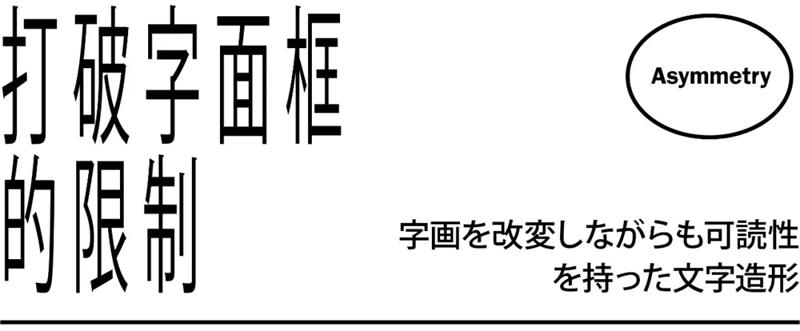 打破字面框的限制

Asymmetry

字画を改変しながらも可読性を持った文字造形